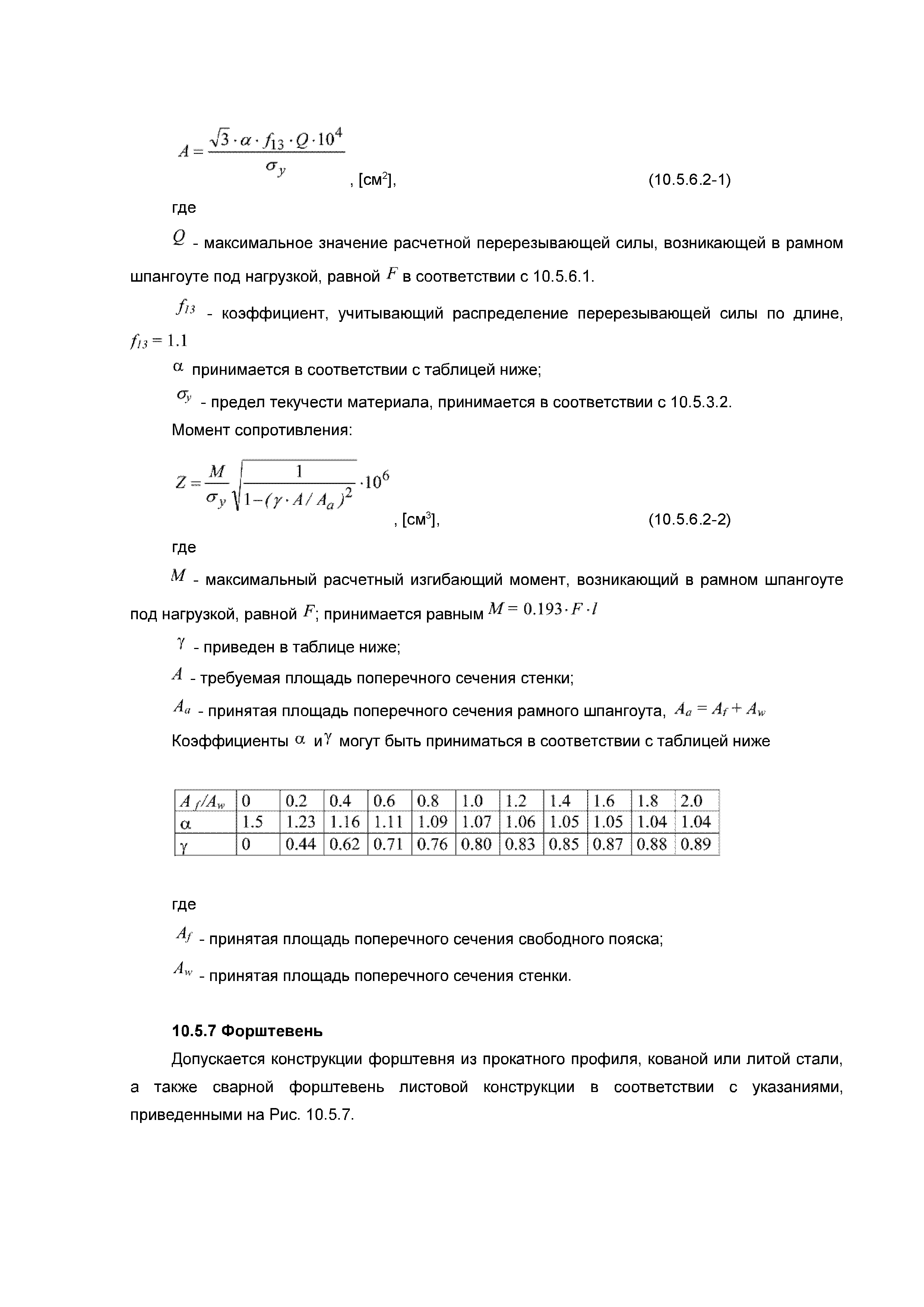 $A = \frac{\sqrt{3} \cdot \alpha \cdot f_{13} \cdot Q \cdot 10^4}{\sigma_y}$, [см$^2$], (10.5.6.2-1)

где

$Q$ - максимальное значение расчетной перерезывающей силы, возникающей в рамном шпангоуте под нагрузкой, равной $F$ в соответствии с 10.5.6.1.

$f_{13}$ - коэффициент, учитывающий распределение перерезывающей силы по длине, $f_{13} = 1.1$

$\alpha$ принимается в соответствии с таблицей ниже;

$\sigma_y$ - предел текучести материала, принимается в соответствии с 10.5.3.2.

Момент сопротивления:

$Z = \frac{M}{\sigma_y} \sqrt{\frac{1}{1-(\gamma \cdot A / A_a)^2}} \cdot 10^6$, [см$^3$], (10.5.6.2-2)

где

$M$ - максимальный расчетный изгибающий момент, возникающий в рамном шпангоуте под нагрузкой, равной $F$; принимается равным $M = 0.193 \cdot F \cdot l$

$\gamma$ - приведен в таблице ниже;

$A$ - требуемая площадь поперечного сечения стенки;

$A_a$ - принятая площадь поперечного сечения рамного шпангоута, $A_a = A_f + A_w$

Коэффициенты $\alpha$ и $\gamma$ могут быть приниматься в соответствии с таблицей ниже

| $A_f/A_w$ | 0 | 0.2 | 0.4 | 0.6 | 0.8 | 1.0 | 1.2 | 1.4 | 1.6 | 1.8 | 2.0 |
|---|---|---|---|---|---|---|---|---|---|---|---|
| $\alpha$ | 1.5 | 1.23 | 1.16 | 1.11 | 1.09 | 1.07 | 1.06 | 1.05 | 1.05 | 1.04 | 1.04 |
| $\gamma$ | 0 | 0.44 | 0.62 | 0.71 | 0.76 | 0.80 | 0.83 | 0.85 | 0.87 | 0.88 | 0.89 |

где

$A_f$ - принятая площадь поперечного сечения свободного пояска;

$A_w$ - принятая площадь поперечного сечения стенки.

10.5.7 Форштевень

Допускается конструкции форштевня из прокатного профиля, кованой или литой стали, а также сварной форштевень листовой конструкции в соответствии с указаниями, приведенными на Рис. 10.5.7.